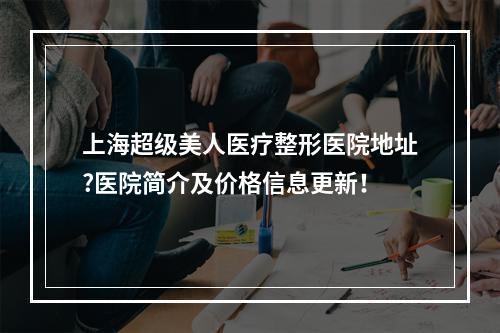 上海超级美人医疗整形医院地址?医院简介及价格信息更新!